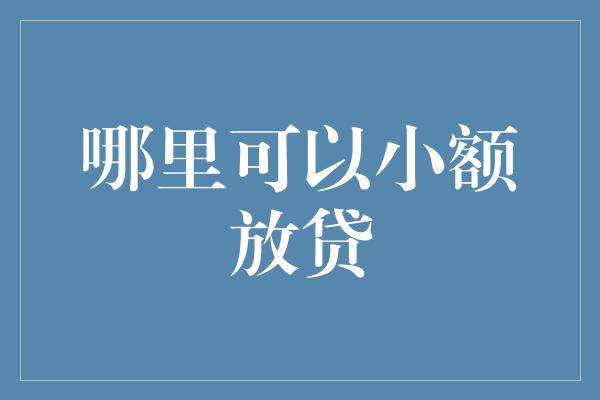 哪里可以小额放贷